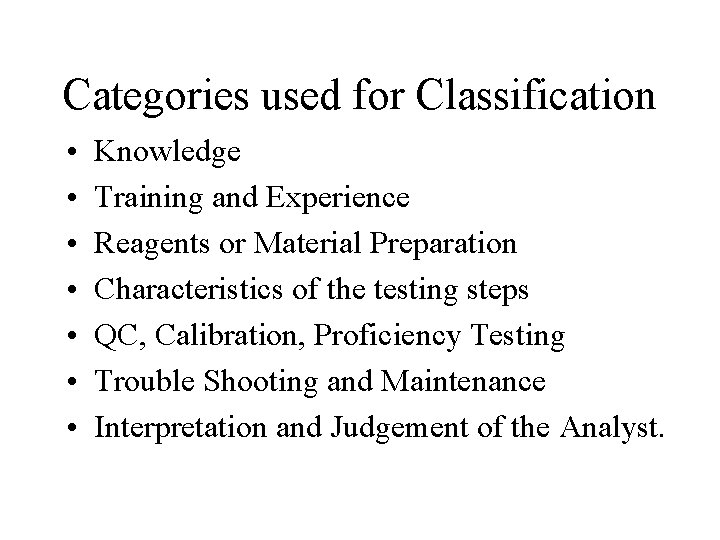 Categories used for Classification

• Knowledge
• Training and Experience
• Reagents or Material Preparation
• Characteristics of the testing steps
• QC, Calibration, Proficiency Testing
• Trouble Shooting and Maintenance
• Interpretation and Judgement of the Analyst.